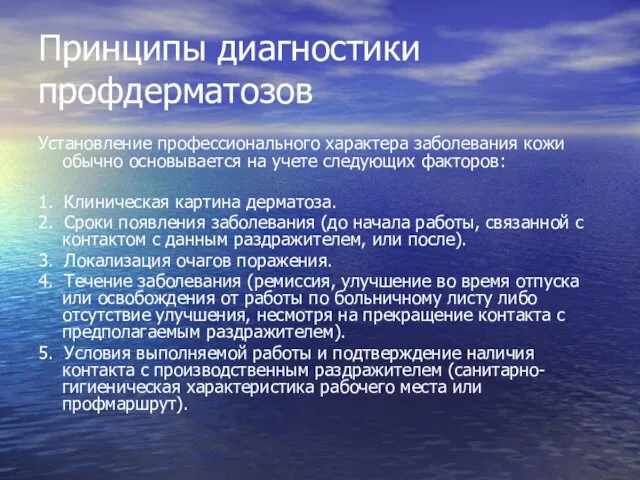 Принципы диагностики профдерматозов

Установление профессионального характера заболевания кожи обычно основывается на учете следующих факторов:

1. Клиническая картина дерматоза.
2. Сроки появления заболевания (до начала работы, связанной с контактом с данным раздражителем, или после).
3. Локализация очагов поражения.
4. Течение заболевания (ремиссия, улучшение во время отпуска или освобождения от работы по больничному листу либо отсутствие улучшения, несмотря на прекращение контакта с предполагаемым раздражителем).
5. Условия выполняемой работы и подтверждение наличия контакта с производственным раздражителем (санитарно-гигиеническая характеристика рабочего места или профмаршрут).